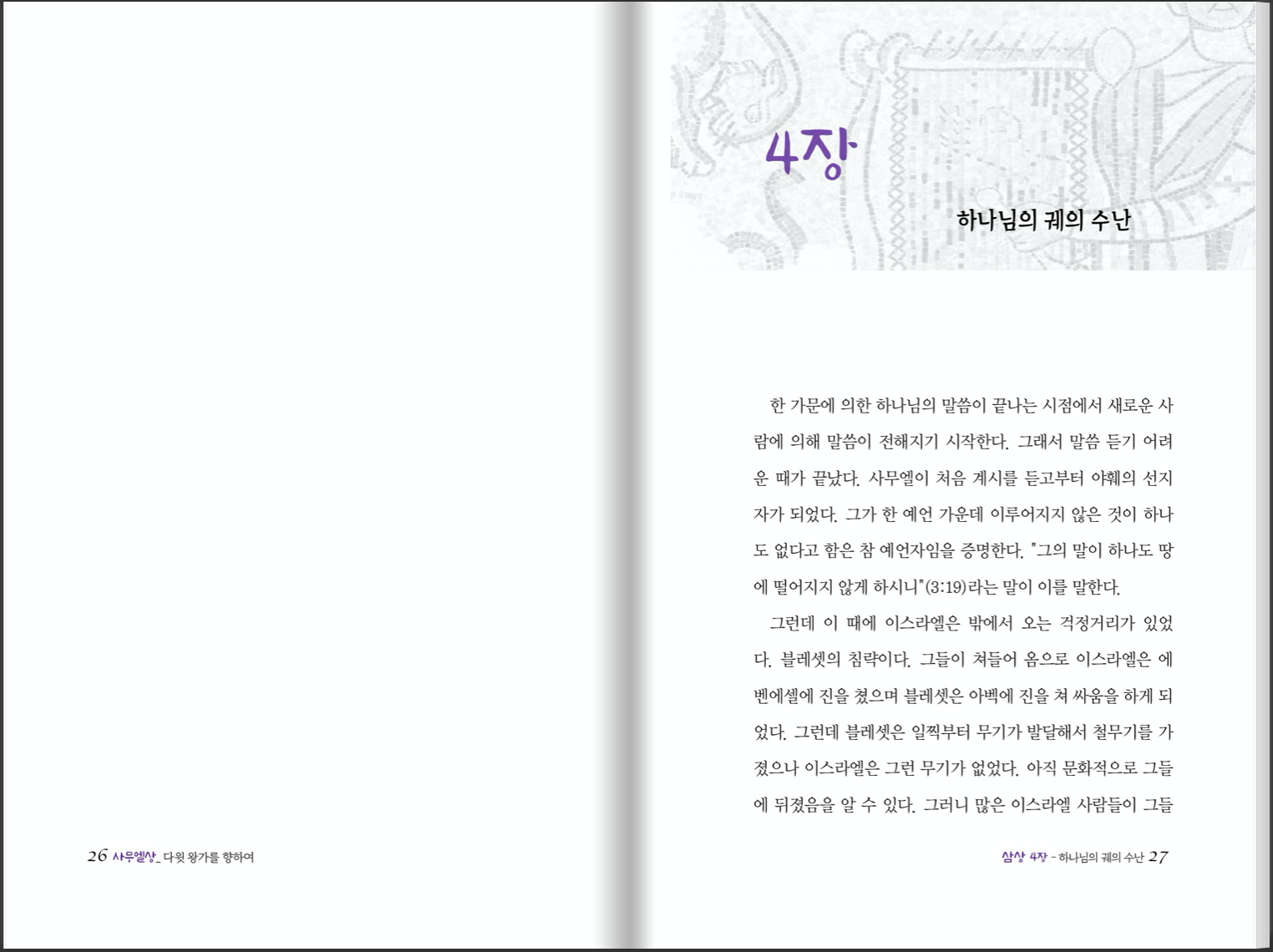 26 사무엘상_ 다윗 왕가를 향하여

4장

하나님의 궤의 수난

한 가문에 의한 하나님의 말씀이 끝나는 시점에서 새로운 사람에 의해 말씀이 전해지기 시작한다. 그래서 말씀 듣기 어려운 때가 끝났다. 사무엘이 처음 계시를 듣고부터 야훼의 선지자가 되었다. 그가 한 예언 가운데 이루어지지 않은 것이 하나도 없다고 함은 참 예언자임을 증명한다. "그의 말이 하나도 땅에 떨어지지 않게 하시니"(3:19)라는 말이 이를 말한다.

그런데 이 때에 이스라엘은 밖에서 오는 걱정거리가 있었다. 블레셋의 침략이다. 그들이 쳐들어 옴으로 이스라엘은 에벤에셀에 진을 쳤으며 블레셋은 아벡에 진을 쳐 싸움을 하게 되었다. 그런데 블레셋은 일찍부터 무기가 발달해서 철무기를 가졌으나 이스라엘은 그런 무기가 없었다. 아직 문화적으로 그들에 뒤졌음을 알 수 있다. 그러니 많은 이스라엘 사람들이 그들

삼상 4장 - 하나님의 궤의 수난 27